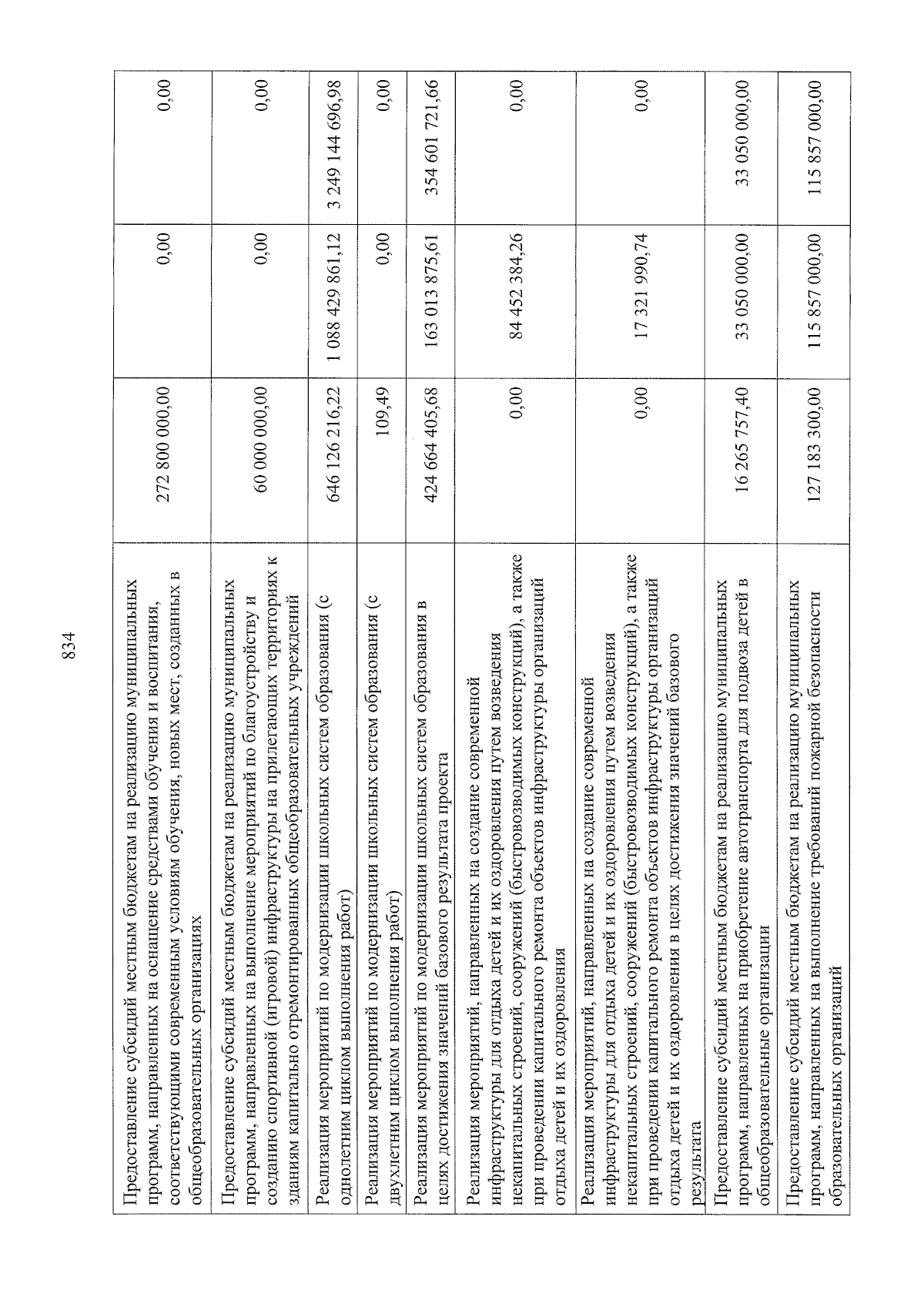 834

| | | | |
|---|---|---|---|
| Предоставление субсидий местным бюджетам на реализацию муниципальных программ, направленных на оснащение средствами обучения и воспитания, соответствующими современным условиям обучения, новых мест, созданных в общеобразовательных организациях | 272 800 000,00 | 0,00 | 0,00 |
| Предоставление субсидий местным бюджетам на реализацию муниципальных программ, направленных на выполнение мероприятий по благоустройству и созданию спортивной (игровой) инфраструктуры на прилегающих территориях к зданиям капитально отремонтированных общеобразовательных учреждений | 60 000 000,00 | 0,00 | 0,00 |
| Реализация мероприятий по модернизации школьных систем образования (с однолетним циклом выполнения работ) | 646 126 216,22 | 1 088 429 861,12 | 3 249 144 696,98 |
| Реализация мероприятий по модернизации школьных систем образования (с двухлетним циклом выполнения работ) | 109,49 | 0,00 | 0,00 |
| Реализация мероприятий по модернизации школьных систем образования в целях достижения значений базового результата проекта | 424 664 405,68 | 163 013 875,61 | 354 601 721,66 |
| Реализация мероприятий, направленных на создание современной инфраструктуры для отдыха детей и их оздоровления путем возведения некапитальных строений, сооружений (быстровозводимых конструкций), а также при проведении капитального ремонта объектов инфраструктуры организаций отдыха детей и их оздоровления | 0,00 | 84 452 384,26 | 0,00 |
| Реализация мероприятий, направленных на создание современной инфраструктуры для отдыха детей и их оздоровления путем возведения некапитальных строений, сооружений (быстровозводимых конструкций), а также при проведении капитального ремонта объектов инфраструктуры организаций отдыха детей и их оздоровления в целях достижения значений базового результата | 0,00 | 17 321 990,74 | 0,00 |
| Предоставление субсидий местным бюджетам на реализацию муниципальных программ, направленных на приобретение автотранспорта для подвоза детей в общеобразовательные организации | 16 265 757,40 | 33 050 000,00 | 33 050 000,00 |
| Предоставление субсидий местным бюджетам на реализацию муниципальных программ, направленных на выполнение требований пожарной безопасности образовательных организаций | 127 183 300,00 | 115 857 000,00 | 115 857 000,00 |